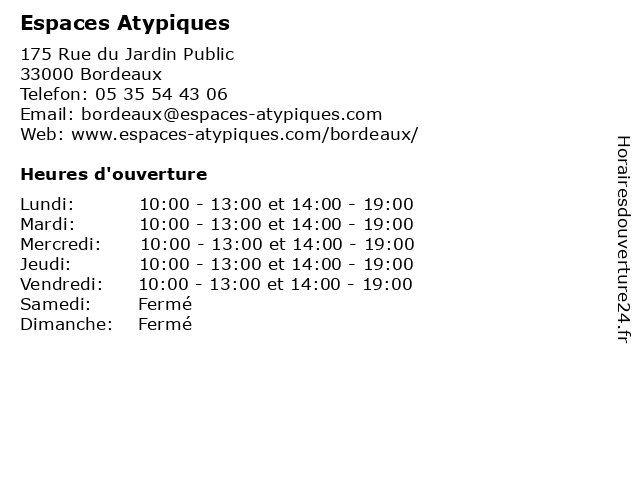 Espaces Atypiques

175 Rue du Jardin Public
33000 Bordeaux
Telefon: 05 35 54 43 06
Email: bordeaux@espaces-atypiques.com
Web: www.espaces-atypiques.com/bordeaux/

Heures d'ouverture

Lundi: 10:00 - 13:00 et 14:00 - 19:00
Mardi: 10:00 - 13:00 et 14:00 - 19:00
Mercredi: 10:00 - 13:00 et 14:00 - 19:00
Jeudi: 10:00 - 13:00 et 14:00 - 19:00
Vendredi: 10:00 - 13:00 et 14:00 - 19:00
Samedi: Fermé
Dimanche: Fermé

Horairesdouverture24.fr